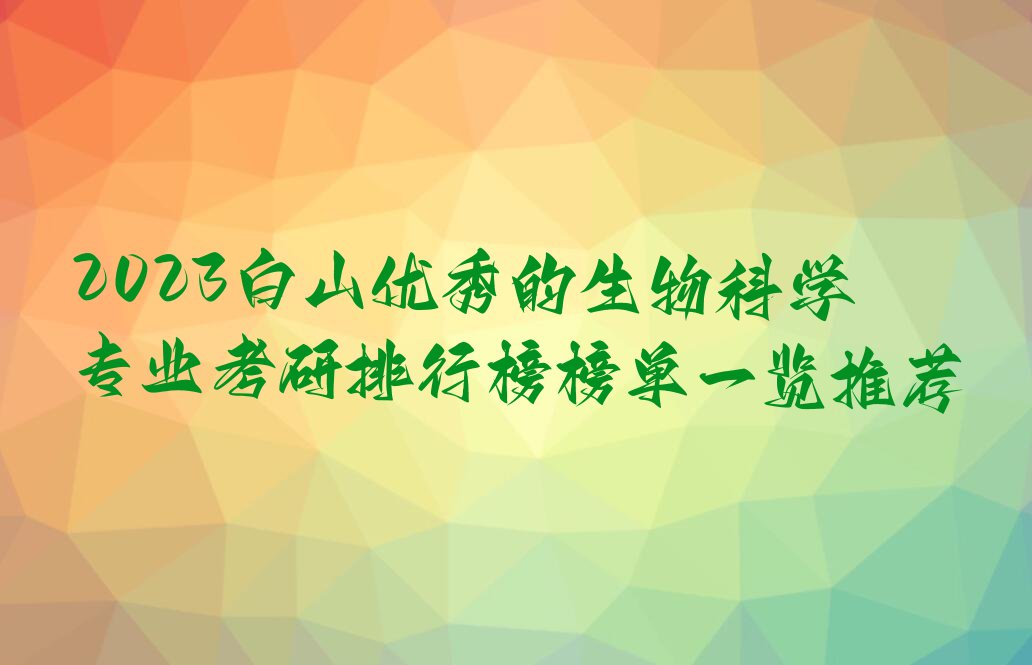 2023白山优秀的生物科学专业考研排行榜榜单一览推荐